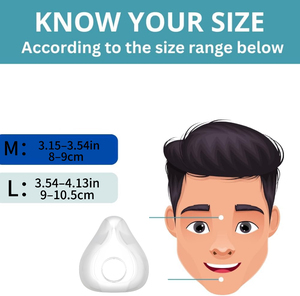 KNOW YOUR SIZE
According to the size range below

M: 3.15–3.54in
8–9cm

L: 3.54–4.13in
9–10.5cm